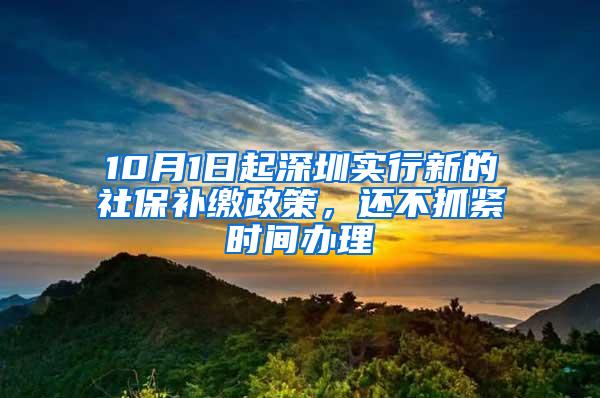 10月1日起深圳实行新的社保补缴政策，还不抓紧时间办理